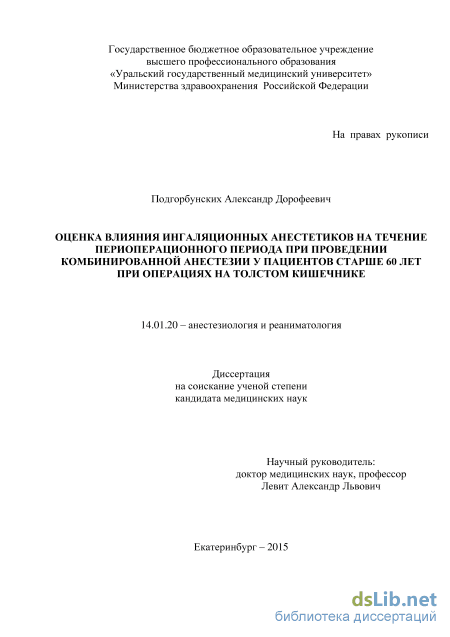 Государственное бюджетное образовательное учреждение
высшего профессионального образования
«Уральский государственный медицинский университет»
Министерства здравоохранения Российской Федерации

На правах рукописи

Подгорбунских Александр Дорофеевич

ОЦЕНКА ВЛИЯНИЯ ИНГАЛЯЦИОННЫХ АНЕСТЕТИКОВ НА ТЕЧЕНИЕ ПЕРИОПЕРАЦИОННОГО ПЕРИОДА ПРИ ПРОВЕДЕНИИ КОМБИНИРОВАННОЙ АНЕСТЕЗИИ У ПАЦИЕНТОВ СТАРШЕ 60 ЛЕТ ПРИ ОПЕРАЦИЯХ НА ТОЛСТОМ КИШЕЧНИКЕ

14.01.20 – анестезиология и реаниматология

Диссертация
на соискание ученой степени
кандидата медицинских наук

Научный руководитель:
доктор медицинских наук, профессор
Левит Александр Львович

Екатеринбург – 2015

dsLib.net
библиотека диссертаций